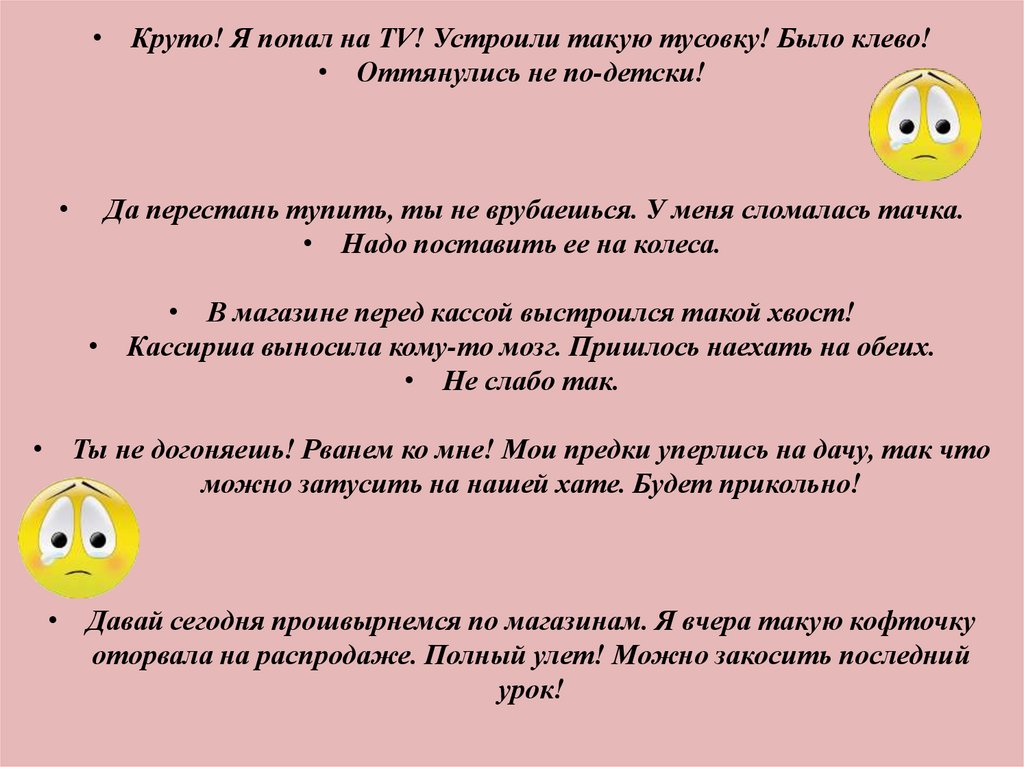 • Круто! Я попал на TV! Устроили такую тусовку! Было клево!

• Оттянулись не по-детски!

• Да перестань тупить, ты не врубаешься. У меня сломалась тачка.

• Надо поставить ее на колеса.

• В магазине перед кассой выстроился такой хвост!

• Кассирша выносила кому-то мозг. Пришлось наехать на обеих.

• Не слабо так.

• Ты не догоняешь! Рванем ко мне! Мои предки уперлись на дачу, так что можно затусить на нашей хате. Будет прикольно!

• Давай сегодня прошвырнемся по магазинам. Я вчера такую кофточку оторвала на распродаже. Полный улет! Можно закосить последний урок!